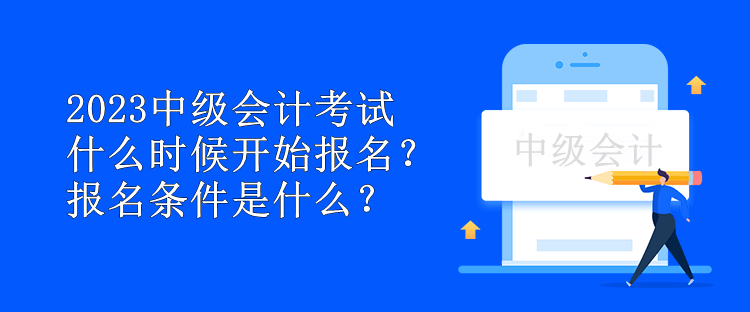 2023中级会计考试
什么时候开始报名？
报名条件是什么？

中级会计